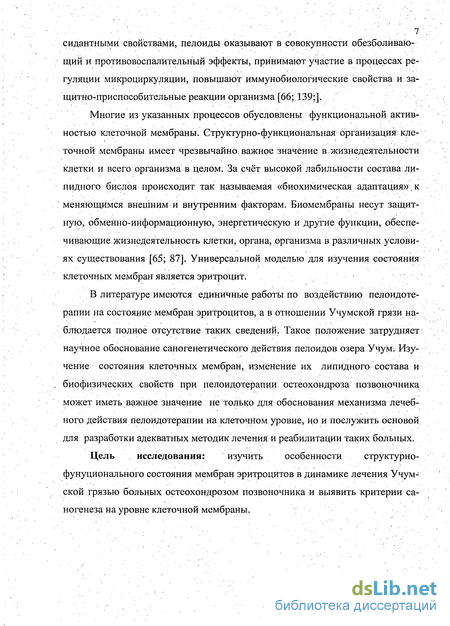 7

сидантными свойствами, пелоиды оказывают в совокупности обезболивающий и противовоспалительный эффекты, принимают участие в процессах регуляции микроциркуляции, повышают иммунобиологические свойства и защитно-приспособительные реакции организма [66; 139;].

Многие из указанных процессов обусловлены функциональной активностью клеточной мембраны. Структурно-функциональная организация клеточной мембраны имеет чрезвычайно важное значение в жизнедеятельности клетки и всего организма в целом. За счёт высокой лабильности состава липидного бислоя происходит так называемая «биохимическая адаптация» к меняющимся внешним и внутренним факторам. Биомембраны несут защитную, обменно-информационную, энергетическую и другие функции, обеспечивающие жизнедеятельность клетки, органа, организма в различных условиях существования [65; 87]. Универсальной моделью для изучения состояния клеточных мембран является эритроцит.

В литературе имеются единичные работы по воздействию пелоидотерапии на состояние мембран эритроцитов, а в отношении Учумской грязи наблюдается полное отсутствие таких сведений. Такое положение затрудняет научное обоснование саногенетического действия пелоидов озера Учум. Изучение состояния клеточных мембран, изменение их липидного состава и биофизических свойств при пелоидотерапии остеохондроза позвоночника может иметь важное значение не только для обоснования механизма лечебного действия пелоидотерапии на клеточном уровне, но и послужить основой для разработки адекватных методик лечения и реабилитации таких больных.

Цель исследования: изучить особенности структурно-фунуционального состояния мембран эритроцитов в динамике лечения Учумской грязью больных остеохондрозом позвоночника и выявить критерии саногенеза на уровне клеточной мембраны.

dsLib.net
библиотека диссертаций